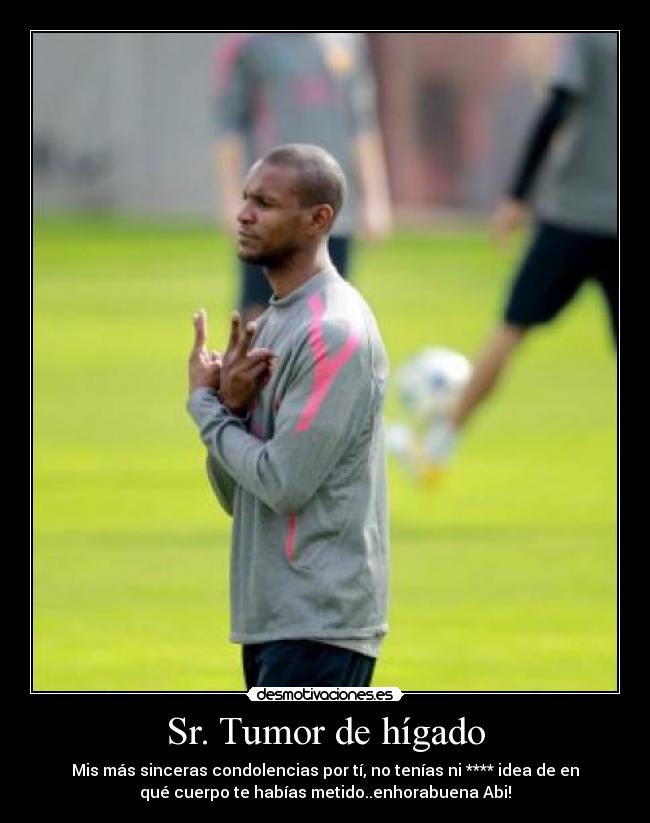 desmotivaciones.es

Sr. Tumor de hígado

Mis más sinceras condolencias por tí, no tenías ni **** idea de en qué cuerpo te habías metido..enhorabuena Abi!